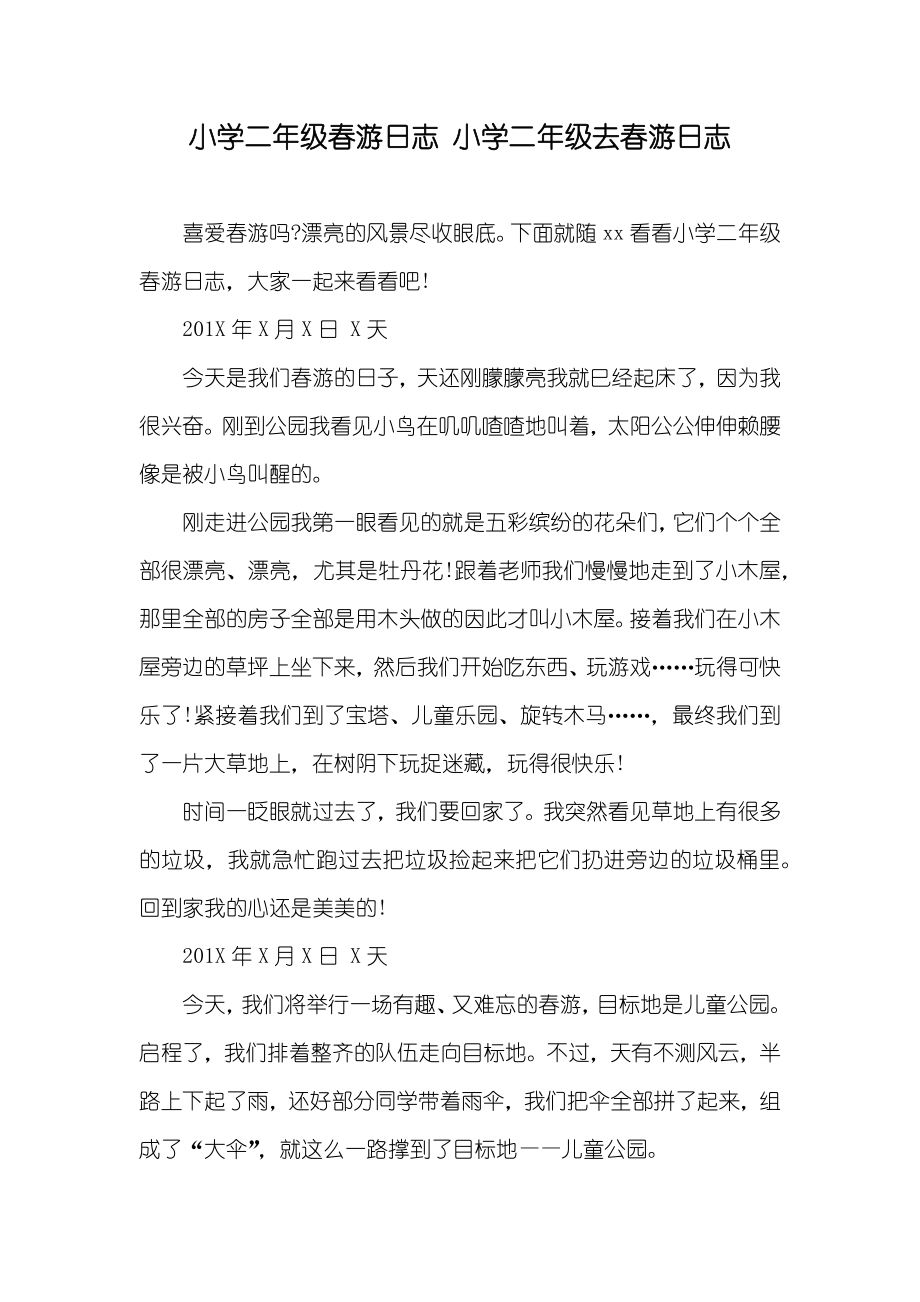 小学二年级春游日志 小学二年级去春游日志

喜爱春游吗?漂亮的风景尽收眼底。下面就随 xx 看看小学二年级春游日志，大家一起来看看吧!

201X 年 X 月 X 日 X 天

今天是我们春游的日子，天还刚朦朦亮我就已经起床了，因为我很兴奋。刚到公园我看见小鸟在叽叽喳喳地叫着，太阳公公伸伸赖腰像是被小鸟叫醒的。

刚走进公园我第一眼看见的就是五彩缤纷的花朵们，它们个个全部很漂亮、漂亮，尤其是牡丹花!跟着老师我们慢慢地走到了小木屋，那里全部的房子全部是用木头做的因此才叫小木屋。接着我们在小木屋旁边的草坪上坐下来，然后我们开始吃东西、玩游戏……玩得可快乐了!紧接着我们到了宝塔、儿童乐园、旋转木马……，最终我们到了一片大草地上，在树阴下玩捉迷藏，玩得很快乐!

时间一眨眼就过去了，我们要回家了。我突然看见草地上有很多的垃圾，我就急忙跑过去把垃圾捡起来把它们扔进旁边的垃圾桶里。回到家我的心还是美美的!

201X 年 X 月 X 日 X 天

今天，我们将举行一场有趣、又难忘的春游，目标地是儿童公园。启程了，我们排着整齐的队伍走向目标地。不过，天有不测风云，半路上下起了雨，还好部分同学带着雨伞，我们把伞全部拼了起来，组成了“大伞”，就这么一路撑到了目标地——儿童公园。